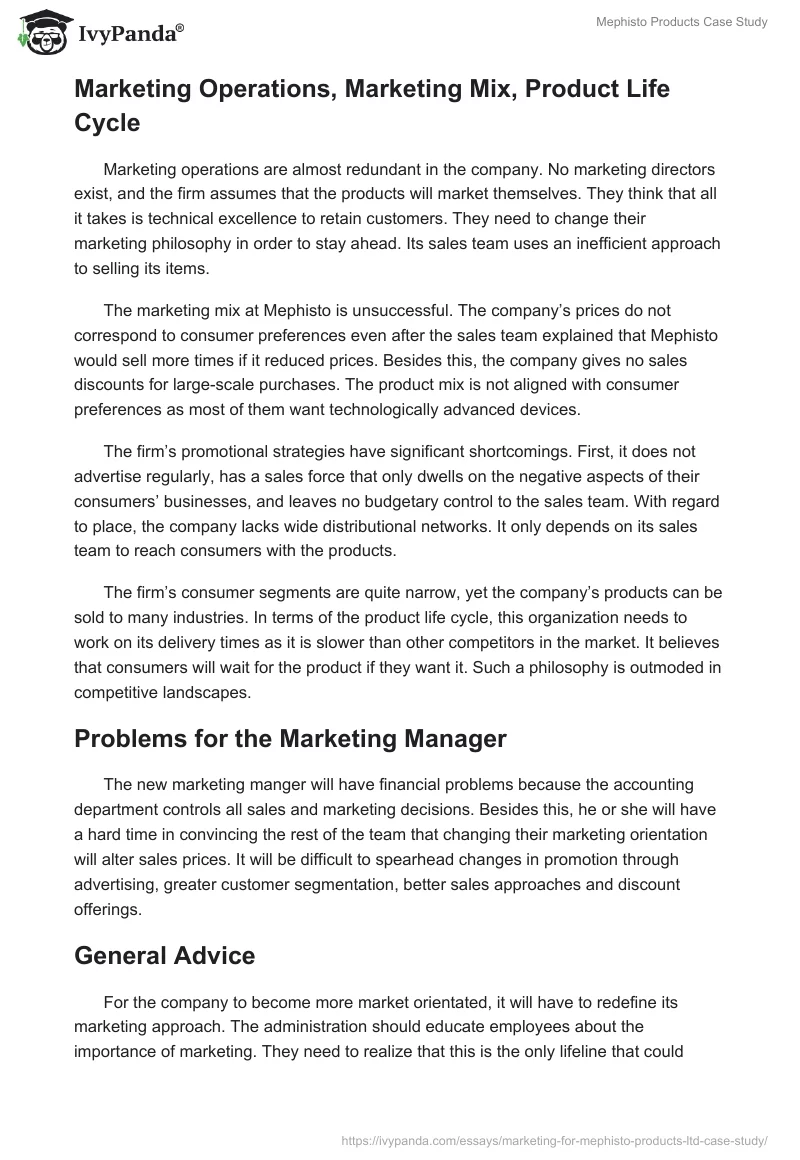 IvyPanda®

Mephisto Products Case Study

Marketing Operations, Marketing Mix, Product Life Cycle

Marketing operations are almost redundant in the company. No marketing directors exist, and the firm assumes that the products will market themselves. They think that all it takes is technical excellence to retain customers. They need to change their marketing philosophy in order to stay ahead. Its sales team uses an inefficient approach to selling its items.

The marketing mix at Mephisto is unsuccessful. The company's prices do not correspond to consumer preferences even after the sales team explained that Mephisto would sell more times if it reduced prices. Besides this, the company gives no sales discounts for large-scale purchases. The product mix is not aligned with consumer preferences as most of them want technologically advanced devices.

The firm's promotional strategies have significant shortcomings. First, it does not advertise regularly, has a sales force that only dwells on the negative aspects of their consumers' businesses, and leaves no budgetary control to the sales team. With regard to place, the company lacks wide distributional networks. It only depends on its sales team to reach consumers with the products.

The firm's consumer segments are quite narrow, yet the company's products can be sold to many industries. In terms of the product life cycle, this organization needs to work on its delivery times as it is slower than other competitors in the market. It believes that consumers will wait for the product if they want it. Such a philosophy is outmoded in competitive landscapes.

Problems for the Marketing Manager

The new marketing manger will have financial problems because the accounting department controls all sales and marketing decisions. Besides this, he or she will have a hard time in convincing the rest of the team that changing their marketing orientation will alter sales prices. It will be difficult to spearhead changes in promotion through advertising, greater customer segmentation, better sales approaches and discount offerings.

General Advice

For the company to become more market orientated, it will have to redefine its marketing approach. The administration should educate employees about the importance of marketing. They need to realize that this is the only lifeline that could

https://ivypanda.com/essays/marketing-for-mephisto-products-ltd-case-study/